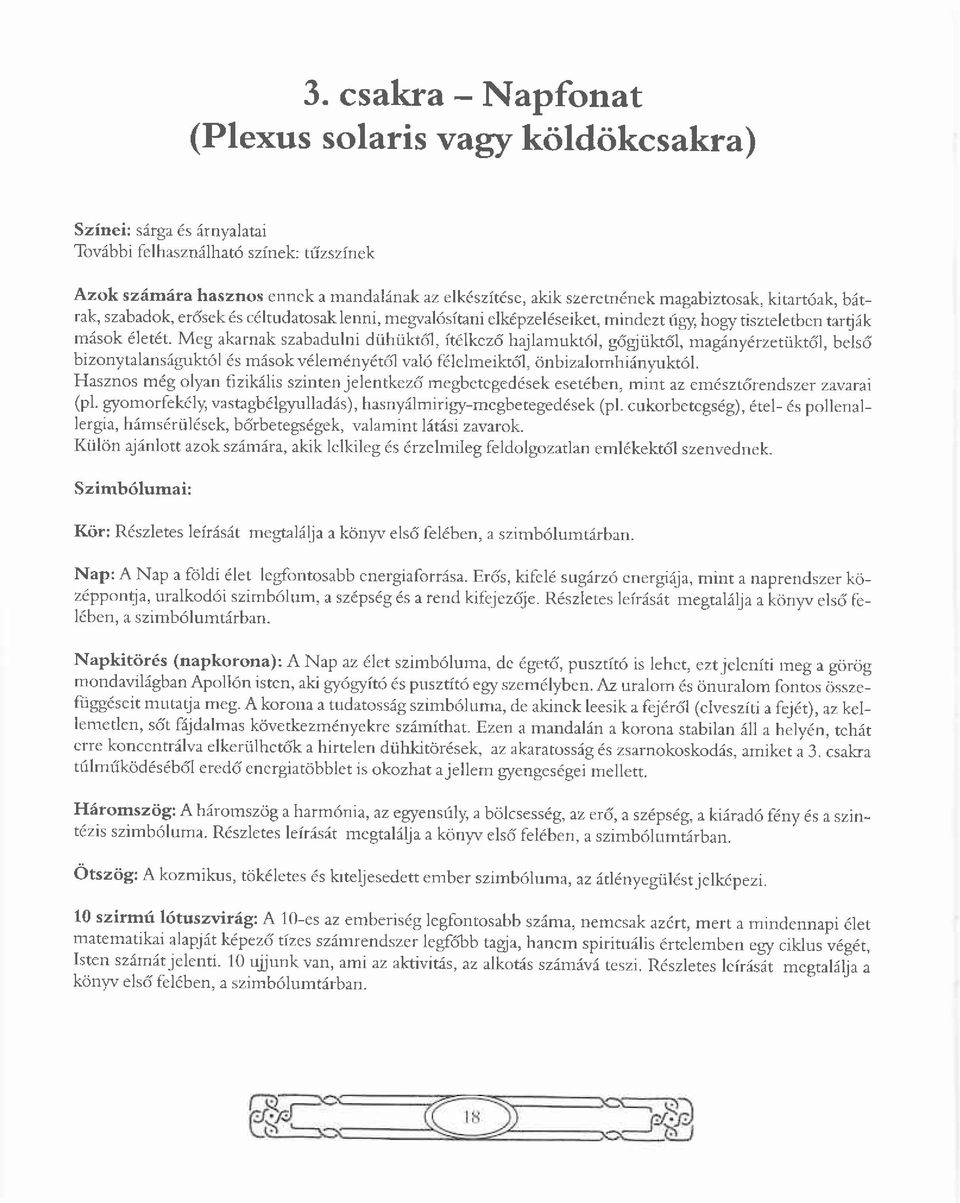 3. csakra – Napfonat
(Plexus solaris vagy köldökcsakra)

Színei: sárga és árnyalatai
További felhasználható színek: tűzszínek

Azok számára hasznos ennek a mandalának az elkészítése, akik szeretnének magabiztosak, kitartóak, bátrak, szabadok, erősek és céltudatosak lenni, megvalósítani elképzeléseiket, mindezt úgy, hogy tiszteletben tartják mások életét. Meg akarnak szabadulni dühüktől, ítélkező hajlamuktól, gőgjüktől, magányérzetüktől, belső bizonytalanságuktól és mások véleményétől való félelmeiktől, önbizalomhiányuktól.
Hasznos még olyan fizikális szinten jelentkező megbetegedések esetében, mint az emésztőrendszer zavarai (pl. gyomorfekély, vastagbélgyulladás), hasnyálmirigy-megbetegedések (pl. cukorbetegség), étel- és pollenallergia, hámsérülések, bőrbetegségek, valamint látási zavarok.
Külön ajánlott azok számára, akik lelkileg és érzelmileg feldolgozatlan emlékektől szenvednek.

Szimbólumai:

Kör: Részletes leírását megtalálja a könyv első felében, a szimbólumtárban.

Nap: A Nap a földi élet legfontosabb energiaforrása. Erős, kifelé sugárzó energiája, mint a naprendszer középpontja, uralkodói szimbólum, a szépség és a rend kifejezője. Részletes leírását megtalálja a könyv első felében, a szimbólumtárban.

Napkitörés (napkorona): A Nap az élet szimbóluma, de égető, pusztító is lehet, ezt jeleníti meg a görög mondavilágban Apollón isten, aki gyógyító és pusztító egy személyben. Az uralom és önuralom fontos összefüggéseit mutatja meg. A korona a tudatosság szimbóluma, de akinek leesik a fejéről (elveszíti a fejét), az kellemetlen, sőt fájdalmas következményekre számíthat. Ezen a mandalán a korona stabilan áll a helyén, tehát erre koncentrálva elkerülhetők a hirtelen dühkitörések, az akaratosság és zsarnokoskodás, amiket a 3. csakra túlműködéséből eredő energiatöbblet is okozhat a jellem gyengeségei mellett.

Háromszög: A háromszög a harmónia, az egyensúly, a bölcsesség, az erő, a szépség, a kiáradó fény és a szintézis szimbóluma. Részletes leírását megtalálja a könyv első felében, a szimbólumtárban.

Ötszög: A kozmikus, tökéletes és kiteljesedett ember szimbóluma, az átlényegülést jelképezi.

10 szirmú lótuszvirág: A 10-es az emberiség legfontosabb száma, nemcsak azért, mert a mindennapi élet matematikai alapját képező tízes számrendszer legfőbb tagja, hanem spirituális értelemben egy ciklus végét, Isten számát jelenti. 10 ujjunk van, ami az aktivitás, az alkotás számává teszi. Részletes leírását megtalálja a könyv első felében, a szimbólumtárban.

18